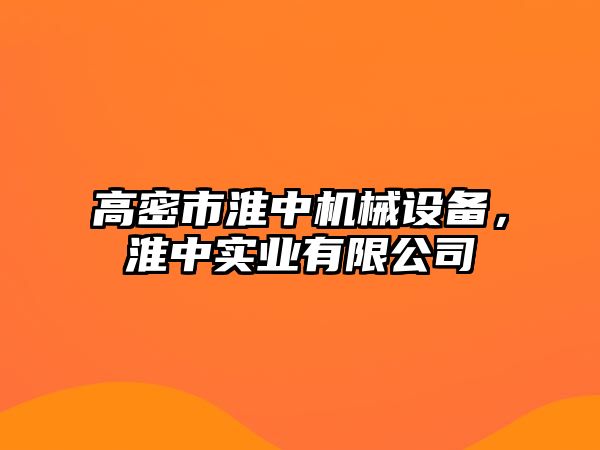 高密市淮中机械设备，淮中实业有限公司